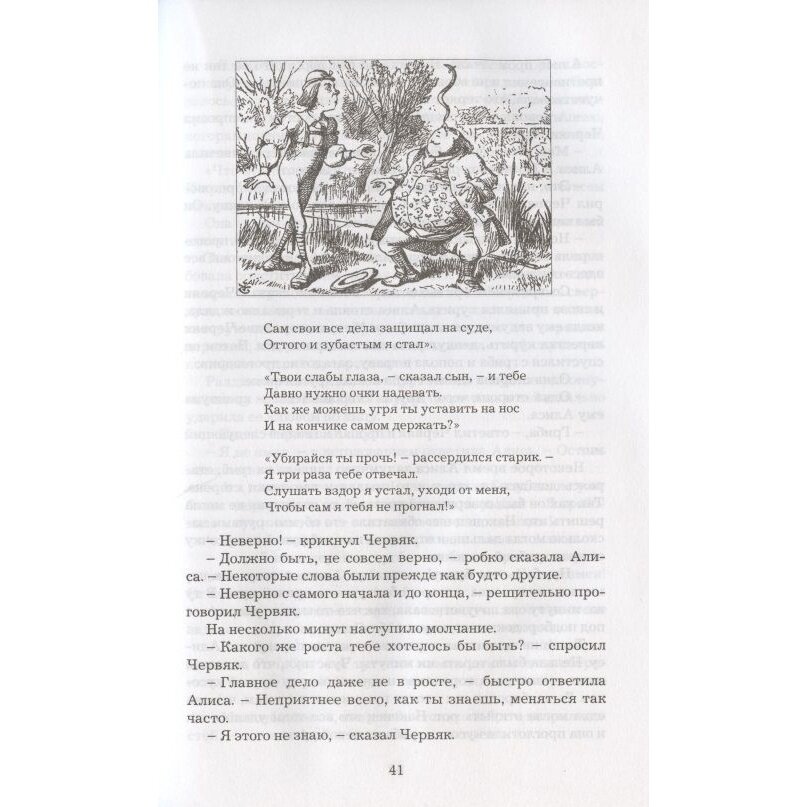 Сам свои все дела защищал на суде,
Оттого и зубастым я стал».

«Твои слабы глаза, – сказал сын, – и тебе
Давно нужно очки надевать.
Как же можешь угря ты уставить на нос
И на кончике самом держать?»

«Убирайся ты прочь! – рассердился старик. –
Я три раза тебе отвечал.
Слушать вздор я устал, уходи от меня,
Чтобы сам я тебя не прогнал!»

– Неверно! – крикнул Червяк.

– Должно быть, не совсем верно, – робко сказала Алиса. – Некоторые слова были прежде как будто другие.

– Неверно с самого начала и до конца, – решительно проговорил Червяк.

На несколько минут наступило молчание.

– Какого же роста тебе хотелось бы быть? – спросил Червяк.

– Главное дело даже не в росте, – быстро ответила Алиса. – Неприятнее всего, как ты знаешь, меняться так часто.

– Я этого не знаю, – сказал Червяк.

41